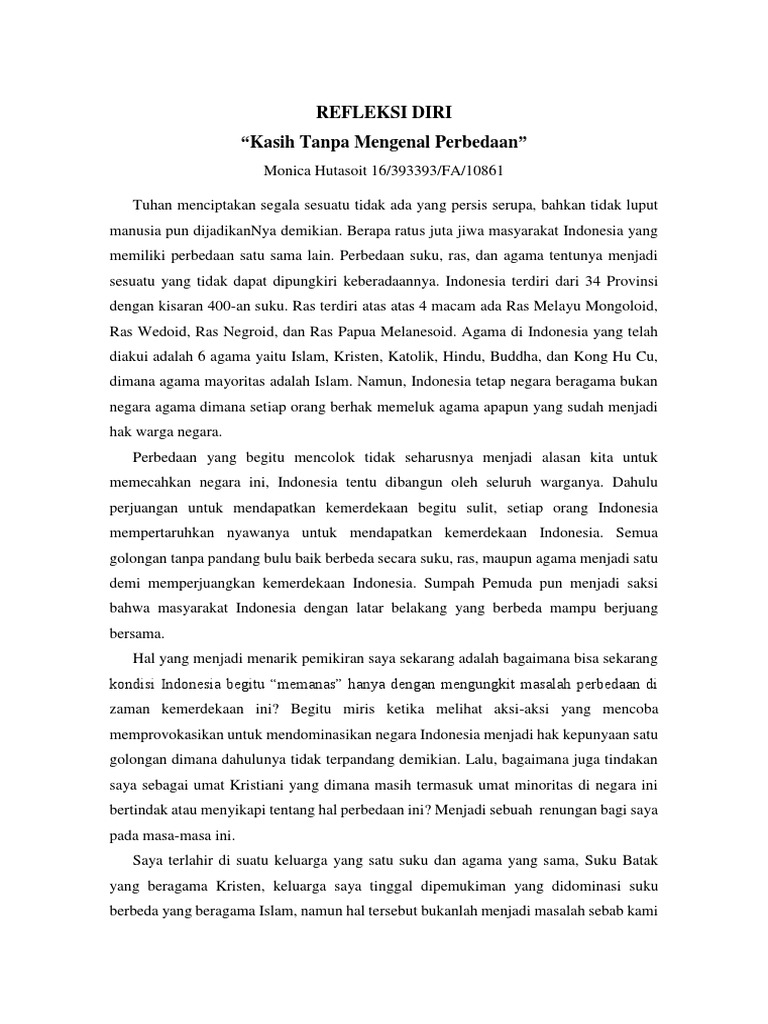 REFLEKSI DIRI
“Kasih Tanpa Mengenal Perbedaan”
Monica Hutasoit 16/393393/FA/10861

Tuhan menciptakan segala sesuatu tidak ada yang persis serupa, bahkan tidak luput manusia pun dijadikanNya demikian. Berapa ratus juta jiwa masyarakat Indonesia yang memiliki perbedaan satu sama lain. Perbedaan suku, ras, dan agama tentunya menjadi sesuatu yang tidak dapat dipungkiri keberadaannya. Indonesia terdiri dari 34 Provinsi dengan kisaran 400-an suku. Ras terdiri atas atas 4 macam ada Ras Melayu Mongoloid, Ras Wedoid, Ras Negroid, dan Ras Papua Melanesoid. Agama di Indonesia yang telah diakui adalah 6 agama yaitu Islam, Kristen, Katolik, Hindu, Buddha, dan Kong Hu Cu, dimana agama mayoritas adalah Islam. Namun, Indonesia tetap negara beragama bukan negara agama dimana setiap orang berhak memeluk agama apapun yang sudah menjadi hak warga negara.

Perbedaan yang begitu mencolok tidak seharusnya menjadi alasan kita untuk memecahkan negara ini, Indonesia tentu dibangun oleh seluruh warganya. Dahulu perjuangan untuk mendapatkan kemerdekaan begitu sulit, setiap orang Indonesia mempertaruhkan nyawanya untuk mendapatkan kemerdekaan Indonesia. Semua golongan tanpa pandang bulu baik berbeda secara suku, ras, maupun agama menjadi satu demi memperjuangkan kemerdekaan Indonesia. Sumpah Pemuda pun menjadi saksi bahwa masyarakat Indonesia dengan latar belakang yang berbeda mampu berjuang bersama.

Hal yang menjadi menarik pemikiran saya sekarang adalah bagaimana bisa sekarang kondisi Indonesia begitu “memanas” hanya dengan mengungkit masalah perbedaan di zaman kemerdekaan ini? Begitu miris ketika melihat aksi-aksi yang mencoba memprovokasikan untuk mendominasikan negara Indonesia menjadi hak kepunyaan satu golongan dimana dahulunya tidak terpandang demikian. Lalu, bagaimana juga tindakan saya sebagai umat Kristiani yang dimana masih termasuk umat minoritas di negara ini bertindak atau menyikapi tentang hal perbedaan ini? Menjadi sebuah renungan bagi saya pada masa-masa ini.

Saya terlahir di suatu keluarga yang satu suku dan agama yang sama, Suku Batak yang beragama Kristen, keluarga saya tinggal dipemukiman yang didominasi suku berbeda yang beragama Islam, namun hal tersebut bukanlah menjadi masalah sebab kami